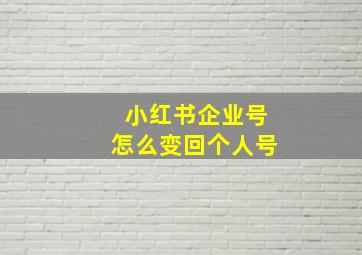 小红书企业号
怎么变回个人号